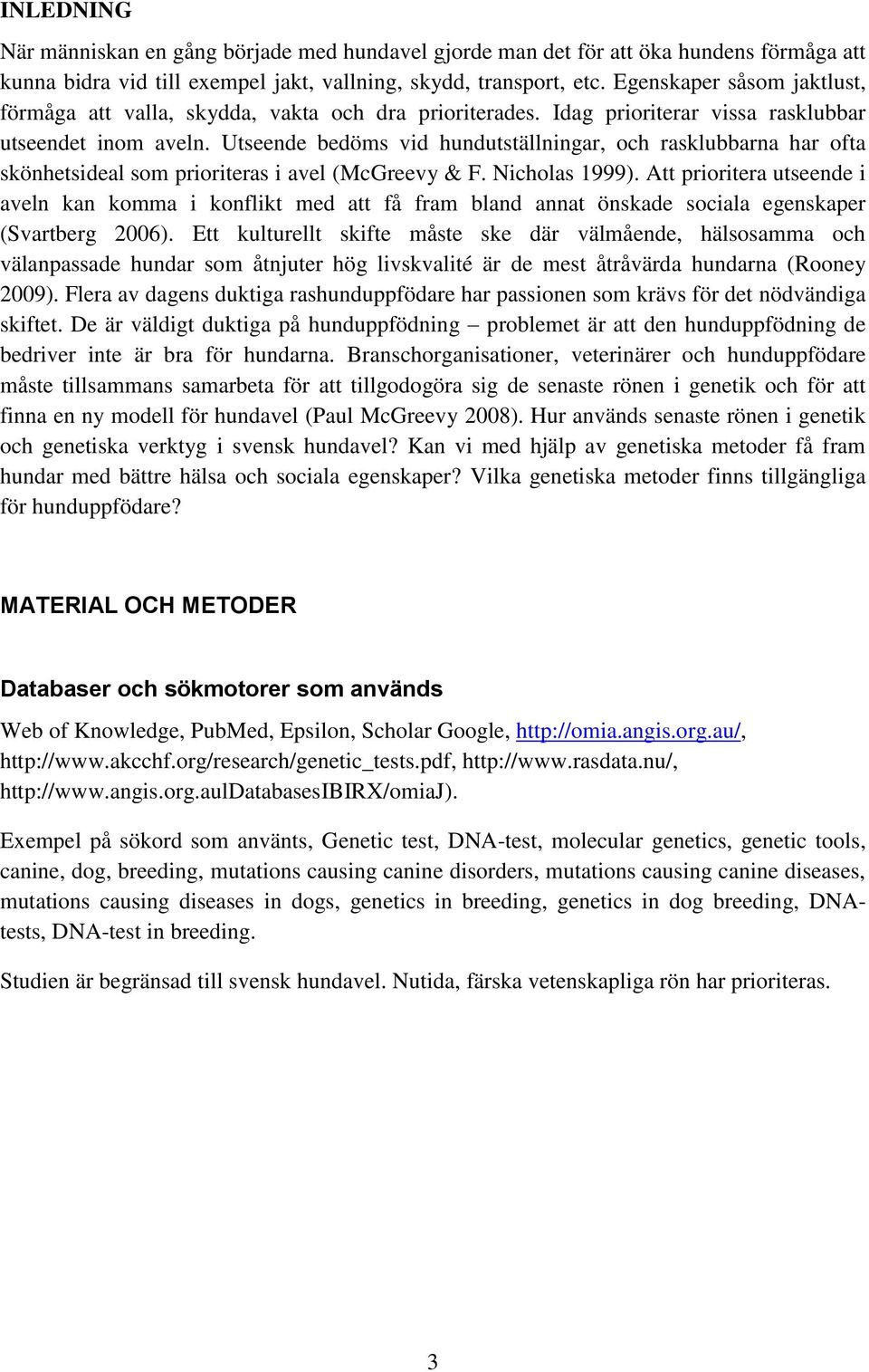 INLEDNING

När människan en gång började med hundavel gjorde man det för att öka hundens förmåga att kunna bidra vid till exempel jakt, vallning, skydd, transport, etc. Egenskaper såsom jaktlust, förmåga att valla, skydda, vakta och dra prioriterades. Idag prioriterar vissa rasklubbar utseendet inom aveln. Utseende bedöms vid hundutställningar, och rasklubbarna har ofta skönhetsideal som prioriteras i avel (McGreevy & F. Nicholas 1999). Att prioritera utseende i aveln kan komma i konflikt med att få fram bland annat önskade sociala egenskaper (Svartberg 2006). Ett kulturellt skifte måste ske där välmående, hälsosamma och välanpassade hundar som åtnjuter hög livskvalité är de mest åtråvärda hundarna (Rooney 2009). Flera av dagens duktiga rashunduppfödare har passionen som krävs för det nödvändiga skiftet. De är väldigt duktiga på hunduppfödning – problemet är att den hunduppfödning de bedriver inte är bra för hundarna. Branschorganisationer, veterinärer och hunduppfödare måste tillsammans samarbeta för att tillgodogöra sig de senaste rönen i genetik och för att finna en ny modell för hundavel (Paul McGreevy 2008). Hur används senaste rönen i genetik och genetiska verktyg i svensk hundavel? Kan vi med hjälp av genetiska metoder få fram hundar med bättre hälsa och sociala egenskaper? Vilka genetiska metoder finns tillgängliga för hunduppfödare?

MATERIAL OCH METODER

Databaser och sökmotorer som används

Web of Knowledge, PubMed, Epsilon, Scholar Google, http://omia.angis.org.au/, http://www.akcchf.org/research/genetic_tests.pdf, http://www.rasdata.nu/, http://www.angis.org.aulDatabasesIBIRX/omiaJ).

Exempel på sökord som använts, Genetic test, DNA-test, molecular genetics, genetic tools, canine, dog, breeding, mutations causing canine disorders, mutations causing canine diseases, mutations causing diseases in dogs, genetics in breeding, genetics in dog breeding, DNA-tests, DNA-test in breeding.

Studien är begränsad till svensk hundavel. Nutida, färska vetenskapliga rön har prioriteras.

3